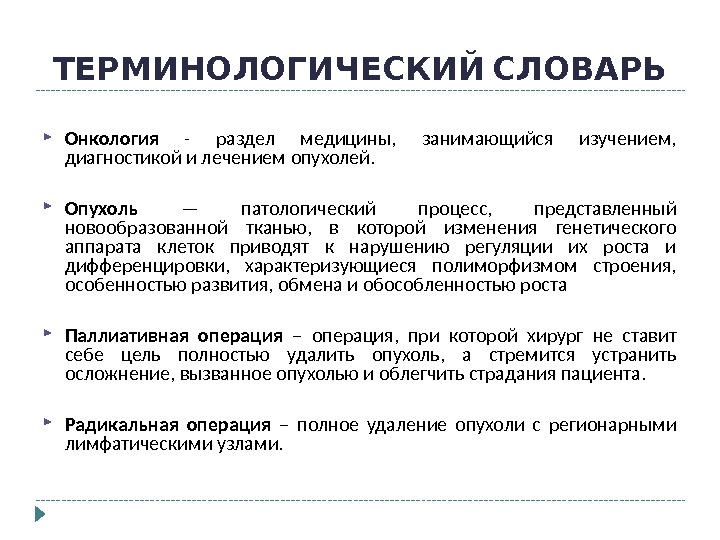 ТЕРМИНОЛОГИЧЕСКИЙ СЛОВАРЬ

Онкология - раздел медицины, занимающийся изучением, диагностикой и лечением опухолей.

Опухоль — патологический процесс, представленный новообразованной тканью, в которой изменения генетического аппарата клеток приводят к нарушению регуляции их роста и дифференцировки, характеризующиеся полиморфизмом строения, особенностью развития, обмена и обособленностью роста

Паллиативная операция – операция, при которой хирург не ставит себе цель полностью удалить опухоль, а стремится устранить осложнение, вызванное опухолью и облегчить страдания пациента.

Радикальная операция – полное удаление опухоли с регионарными лимфатическими узлами.